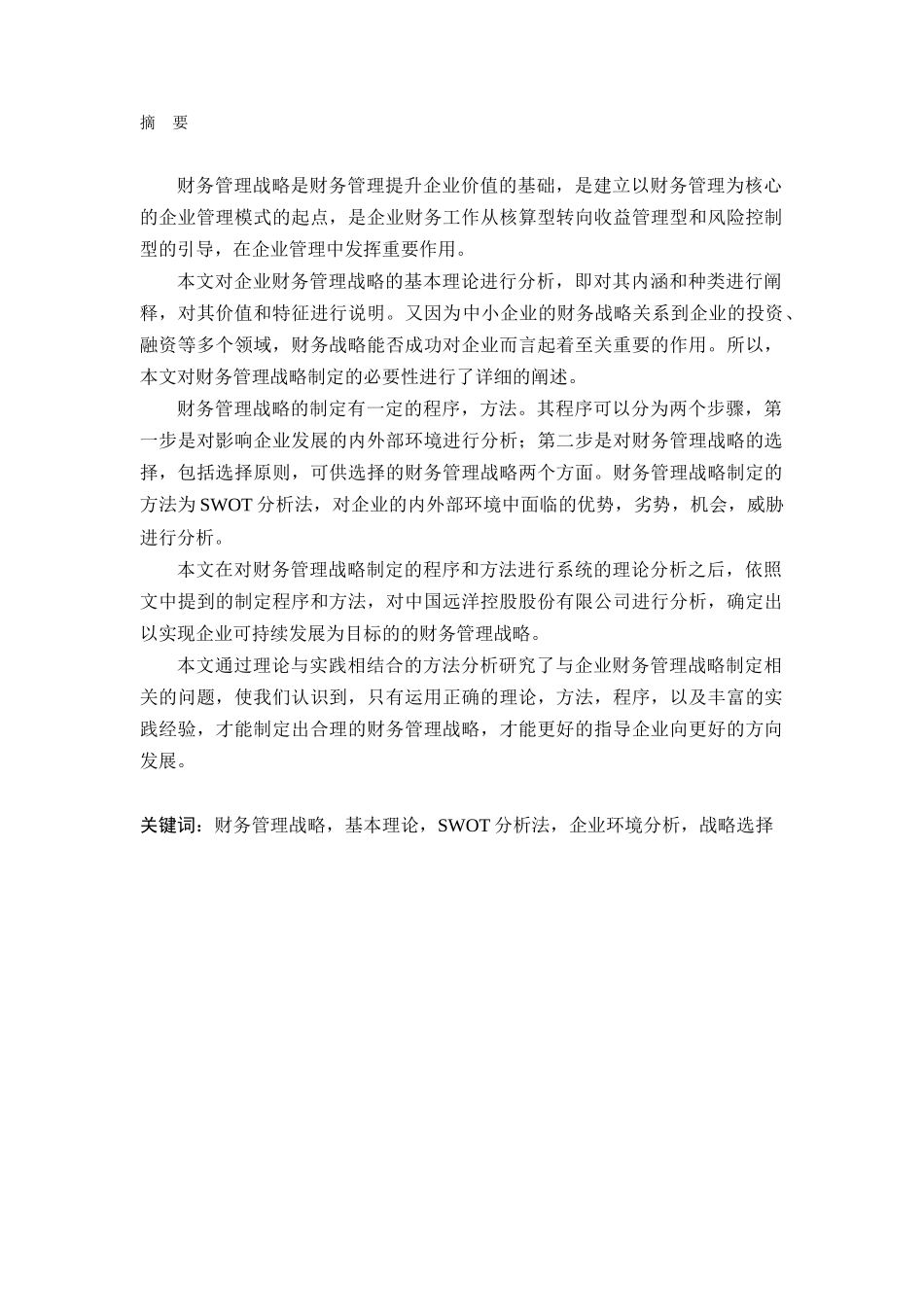 摘　要

财务管理战略是财务管理提升企业价值的基础，是建立以财务管理为核心的企业管理模式的起点，是企业财务工作从核算型转向收益管理型和风险控制型的引导，在企业管理中发挥重要作用。

本文对企业财务管理战略的基本理论进行分析，即对其内涵和种类进行阐释，对其价值和特征进行说明。又因为中小企业的财务战略关系到企业的投资、融资等多个领域，财务战略能否成功对企业而言起着至关重要的作用。所以，本文对财务管理战略制定的必要性进行了详细的阐述。

财务管理战略的制定有一定的程序，方法。其程序可以分为两个步骤，第一步是对影响企业发展的内外部环境进行分析；第二步是对财务管理战略的选择，包括选择原则，可供选择的财务管理战略两个方面。财务管理战略制定的方法为 SWOT 分析法，对企业的内外部环境中面临的优势，劣势，机会，威胁进行分析。

本文在对财务管理战略制定的程序和方法进行系统的理论分析之后，依照文中提到的制定程序和方法，对中国远洋控股股份有限公司进行分析，确定出以实现企业可持续发展为目标的的财务管理战略。

本文通过理论与实践相结合的方法分析研究了与企业财务管理战略制定相关的问题，使我们认识到，只有运用正确的理论，方法，程序，以及丰富的实践经验，才能制定出合理的财务管理战略，才能更好的指导企业向更好的方向发展。

关键词：财务管理战略，基本理论，SWOT 分析法，企业环境分析，战略选择